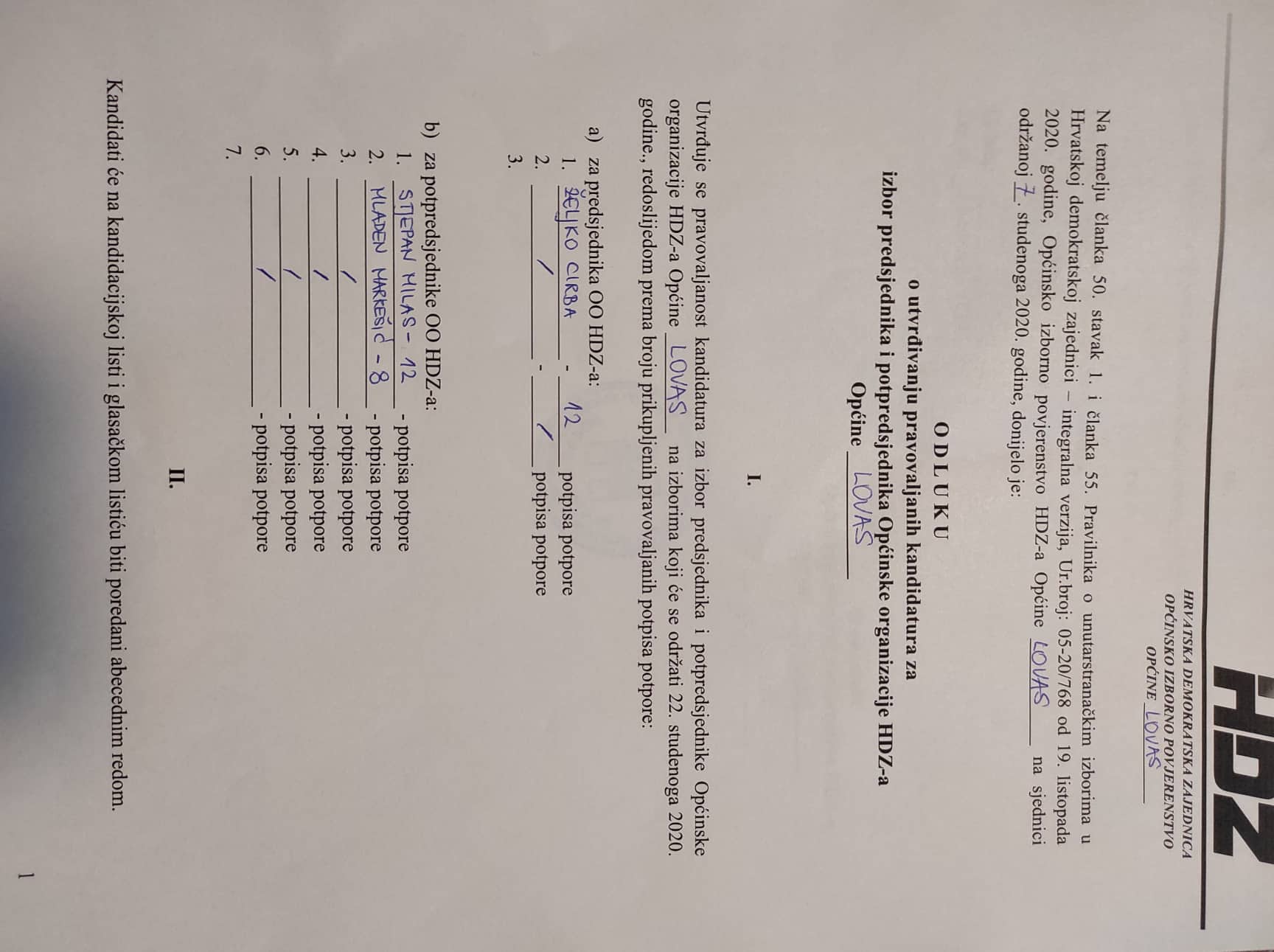 HDZ

HRVATSKA DEMOKRATSKA ZAJEDNICA
OPĆINSKO IZBORNO POVJERENSTVO
OPĆINE LOVAS

Na temelju članka 50. stavak 1. i članka 55. Pravilnika o unutarstranačkim izborima u Hrvatskoj demokratskoj zajednici – integralna verzija, Ur.broj: 05-20/768 od 19. listopada 2020. godine, Općinsko izborno povjerenstvo HDZ-a Općine LOVAS na sjednici održanoj 7. studenoga 2020. godine, donijelo je:

O D L U K U
o utvrđivanju pravovaljanih kandidatura za
izbor predsjednika i potpredsjednika Općinske organizacije HDZ-a
Općine LOVAS

I.

Utvrđuje se pravovaljanost kandidatura za izbor predsjednika i potpredsjednike Općinske organizacije HDZ-a Općine LOVAS na izborima koji će se održati 22. studenoga 2020. godine., redoslijedom prema broju prikupljenih pravovaljanih potpisa potpore:

a) za predsjednika OO HDZ-a:
1. ŽELJKO CIRBA - 12 potpisa potpore
2. / - / potpisa potpore
3.

b) za potpredsjednike OO HDZ-a:
1. STJEPAN MILAS - 12 - potpisa potpore
2. MLADEN MARKEŠIĆ - 8 - potpisa potpore
3. / - potpisa potpore
4. / - potpisa potpore
5. / - potpisa potpore
6. / - potpisa potpore
7.

II.

Kandidati će na kandidacijskoj listi i glasačkom listiću biti poredani abecednim redom.

1